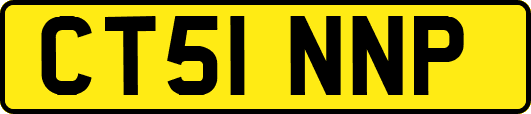 CT51 NNP